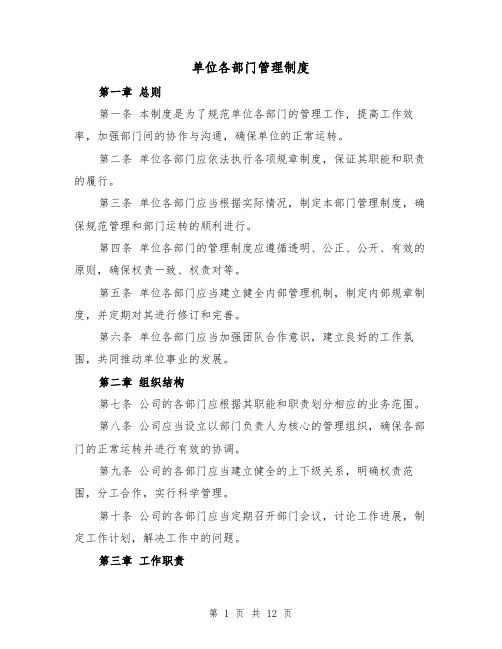 单位各部门管理制度

第一章 总则

第一条 本制度是为了规范单位各部门的管理工作，提高工作效率，加强部门间的协作与沟通，确保单位的正常运转。

第二条 单位各部门应依法执行各项规章制度，保证其职能和职责的履行。

第三条 单位各部门应当根据实际情况，制定本部门管理制度，确保规范管理和部门运转的顺利进行。

第四条 单位各部门的管理制度应遵循透明、公正、公开、有效的原则，确保权责一致、权责对等。

第五条 单位各部门应当建立健全内部管理机制，制定内部规章制度，并定期对其进行修订和完善。

第六条 单位各部门应当加强团队合作意识，建立良好的工作氛围，共同推动单位事业的发展。

第二章 组织结构

第七条 公司的各部门应根据其职能和职责划分相应的业务范围。

第八条 公司应当设立以部门负责人为核心的管理组织，确保各部门的正常运转并进行有效的协调。

第九条 公司的各部门应当建立健全的上下级关系，明确权责范围，分工合作，实行科学管理。

第十条 公司的各部门应当定期召开部门会议，讨论工作进展，制定工作计划，解决工作中的问题。

第三章 工作职责

第 1 页 共 12 页